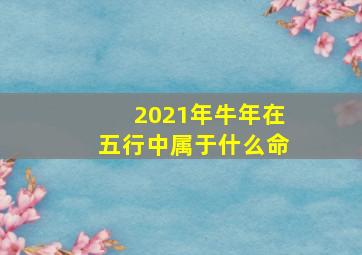 2021年牛年在
五行中属于什么命